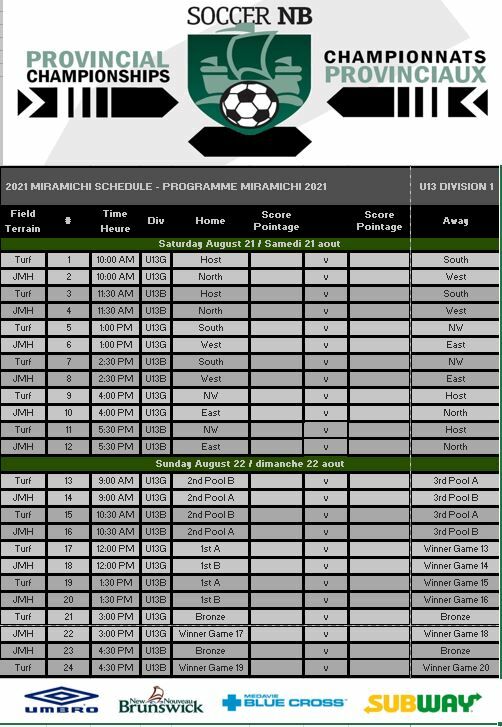 SOCCER NB

PROVINCIAL CHAMPIONSHIPS

CHAMPIONNATS PROVINCIAUX

2021 MIRAMICHI SCHEDULE - PROGRAMME MIRAMICHI 2021

U13 DIVISION 1

| Field Terrain | # | Time Heure | Div | Home | Score Pointage | | Score Pointage | Away |
|---|---|---|---|---|---|---|---|---|
| Saturday August 21 / Samedi 21 aout | | | | | | | | |
| Turf | 1 | 10:00 AM | U13G | Host | | v | | South |
| JMH | 2 | 10:00 AM | U13G | North | | v | | West |
| Turf | 3 | 11:30 AM | U13B | Host | | v | | South |
| JMH | 4 | 11:30 AM | U13B | North | | v | | West |
| Turf | 5 | 1:00 PM | U13G | South | | v | | NW |
| JMH | 6 | 1:00 PM | U13G | West | | v | | East |
| Turf | 7 | 2:30 PM | U13B | South | | v | | NW |
| JMH | 8 | 2:30 PM | U13B | West | | v | | East |
| Turf | 9 | 4:00 PM | U13G | NW | | v | | Host |
| JMH | 10 | 4:00 PM | U13G | East | | v | | North |
| Turf | 11 | 5:30 PM | U13B | NW | | v | | Host |
| JMH | 12 | 5:30 PM | U13B | East | | v | | North |
| Sunday August 22 / dimanche 22 aout | | | | | | | | |
| Turf | 13 | 9:00 AM | U13G | 2nd Pool B | | v | | 3rd Pool A |
| JMH | 14 | 9:00 AM | U13G | 2nd Pool A | | v | | 3rd Pool B |
| Turf | 15 | 10:30 AM | U13B | 2nd Pool B | | v | | 3rd Pool A |
| JMH | 16 | 10:30 AM | U13B | 2nd Pool A | | v | | 3rd Pool B |
| Turf | 17 | 12:00 PM | U13G | 1st A | | v | | Winner Game 13 |
| JMH | 18 | 12:00 PM | U13G | 1st B | | v | | Winner Game 14 |
| Turf | 19 | 1:30 PM | U13B | 1st A | | v | | Winner Game 15 |
| JMH | 20 | 1:30 PM | U13B | 1st B | | v | | Winner Game 16 |
| Turf | 21 | 3:00 PM | U13G | Bronze | | v | | Bronze |
| JMH | 22 | 3:00 PM | U13G | Winner Game 17 | | v | | Winner Game 18 |
| JMH | 23 | 4:30 PM | U13B | Bronze | | v | | Bronze |
| Turf | 24 | 4:30 PM | U13B | Winner Game 19 | | v | | Winner Game 20 |

UMBRO New Nouveau Brunswick MEDAVIE BLUE CROSS SUBWAY